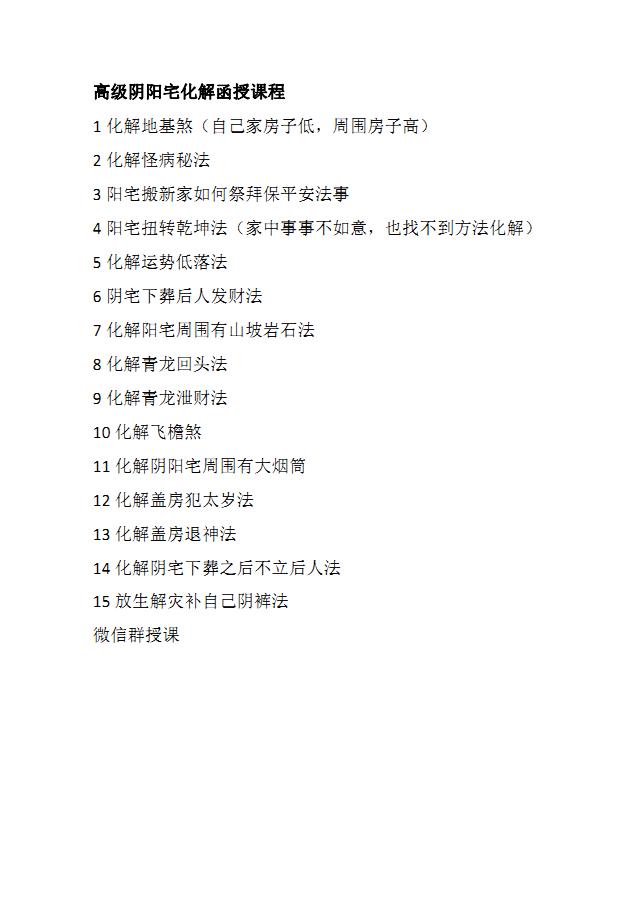 高级阴阳宅化解函授课程

1 化解地基煞（自己家房子低，周围房子高）

2 化解怪病秘法

3 阳宅搬新家如何祭拜保平安法事

4 阳宅扭转乾坤法（家中事事不如意，也找不到方法化解）

5 化解运势低落法

6 阴宅下葬后人发财法

7 化解阳宅周围有山坡岩石法

8 化解青龙回头法

9 化解青龙泄财法

10 化解飞檐煞

11 化解阴阳宅周围有大烟筒

12 化解盖房犯太岁法

13 化解盖房退神法

14 化解阴宅下葬之后不立后人法

15 放生解灾补自己阴裤法

微信群授课